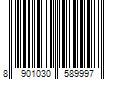 8 901030 589997